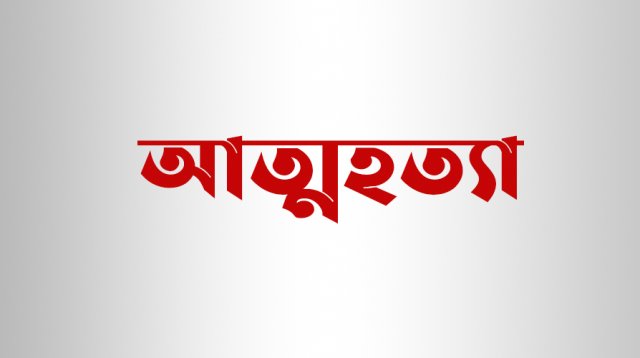 আত্মহত্যা